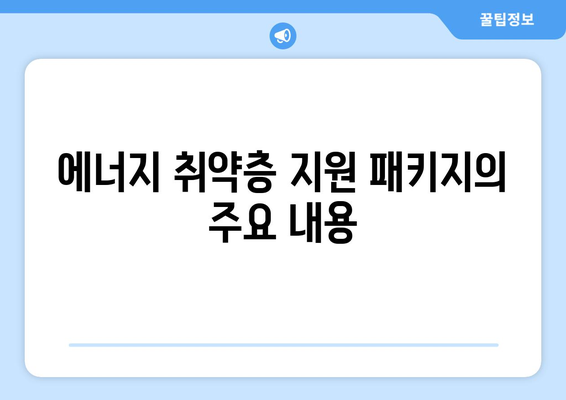 꿀팁정보

에너지 취약층 지원 패키지의 주요 내용